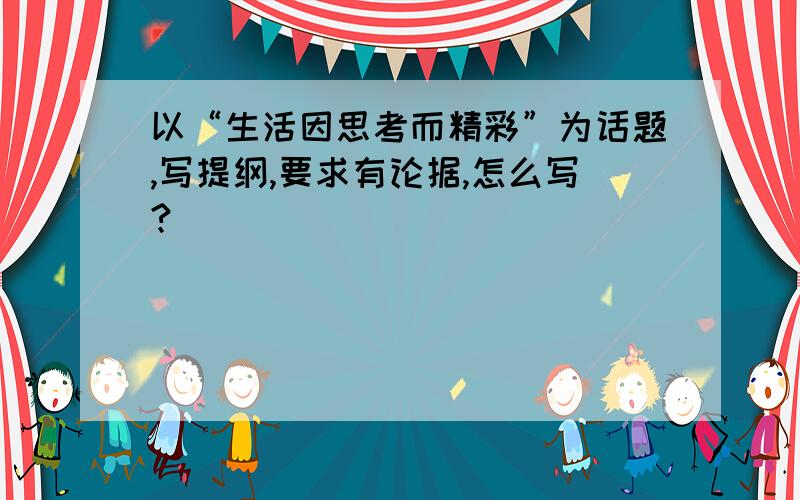 以“生活因思考而精彩”为话题,写提纲,要求有论据,怎么写?